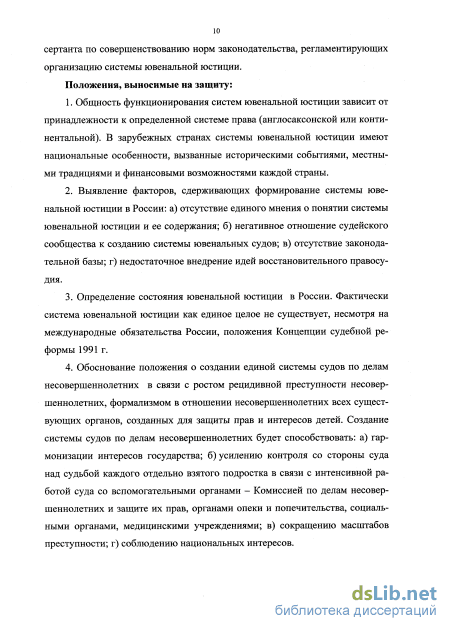 10

сертанта по совершенствованию норм законодательства, регламентирующих организацию системы ювенальной юстиции.

**Положения, выносимые на защиту:**

1. Общность функционирования систем ювенальной юстиции зависит от принадлежности к определенной системе права (англосаксонской или континентальной). В зарубежных странах системы ювенальной юстиции имеют национальные особенности, вызванные историческими событиями, местными традициями и финансовыми возможностями каждой страны.

2. Выявление факторов, сдерживающих формирование системы ювенальной юстиции в России: а) отсутствие единого мнения о понятии системы ювенальной юстиции и ее содержания; б) негативное отношение судейского сообщества к созданию системы ювенальных судов; в) отсутствие законодательной базы; г) недостаточное внедрение идей восстановительного правосудия.

3. Определение состояния ювенальной юстиции в России. Фактически система ювенальной юстиции как единое целое не существует, несмотря на международные обязательства России, положения Концепции судебной реформы 1991 г.

4. Обоснование положения о создании единой системы судов по делам несовершеннолетних в связи с ростом рецидивной преступности несовершеннолетних, формализмом в отношении несовершеннолетних всех существующих органов, созданных для защиты прав и интересов детей. Создание системы судов по делам несовершеннолетних будет способствовать: а) гармонизации интересов государства; б) усилению контроля со стороны суда над судьбой каждого отдельно взятого подростка в связи с интенсивной работой суда со вспомогательными органами – Комиссией по делам несовершеннолетних и защите их прав, органами опеки и попечительства, социальными органами, медицинскими учреждениями; в) сокращению масштабов преступности; г) соблюдению национальных интересов.

dsLib.net
библиотека диссертаций